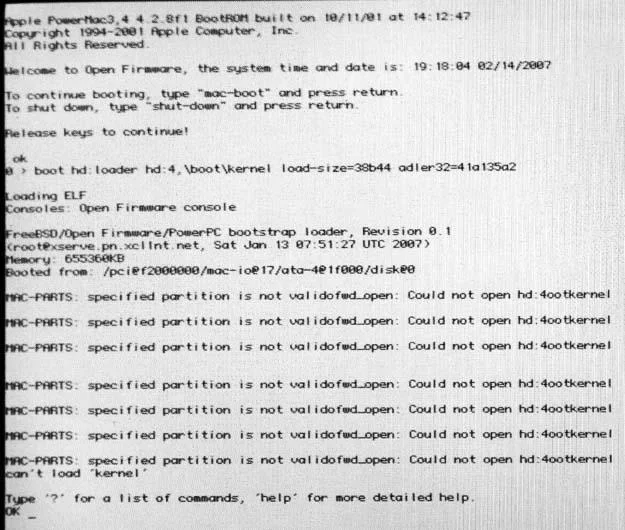 Apple PowerMac3,4 4.2.8f1 BootROM built on 10/11/01 at 14:12:47
Copyright 1994-2001 Apple Computer, Inc.
All Rights Reserved.

Welcome to Open Firmware, the system time and date is: 19:18:04 02/14/2007

To continue booting, type "mac-boot" and press return.
To shut down, type "shut-down" and press return.

Release keys to continue!

ok
0 > boot hd:loader hd:4,\boot\kernel load-size=38b44 adler32=41a135a2

Loading ELF
Consoles: Open Firmware console

FreeBSD/Open Firmware/PowerPC bootstrap loader, Revision 0.1
(root@xserve.pn.xcllnt.net, Sat Jan 13 07:51:27 UTC 2007)
Memory: 655360KB
Booted from: /pci@f2000000/mac-io@17/ata-4@1f000/disk@0

MAC-PARTS: specified partition is not validofwd_open: Could not open hd:4ootkernel

MAC-PARTS: specified partition is not validofwd_open: Could not open hd:4ootkernel

MAC-PARTS: specified partition is not validofwd_open: Could not open hd:4ootkernel

MAC-PARTS: specified partition is not validofwd_open: Could not open hd:4ootkernel

MAC-PARTS: specified partition is not validofwd_open: Could not open hd:4ootkernel

MAC-PARTS: specified partition is not validofwd_open: Could not open hd:4ootkernel

MAC-PARTS: specified partition is not validofwd_open: Could not open hd:4ootkernel
can't load 'kernel'

Type '?' for a list of commands, 'help' for more detailed help.
OK _